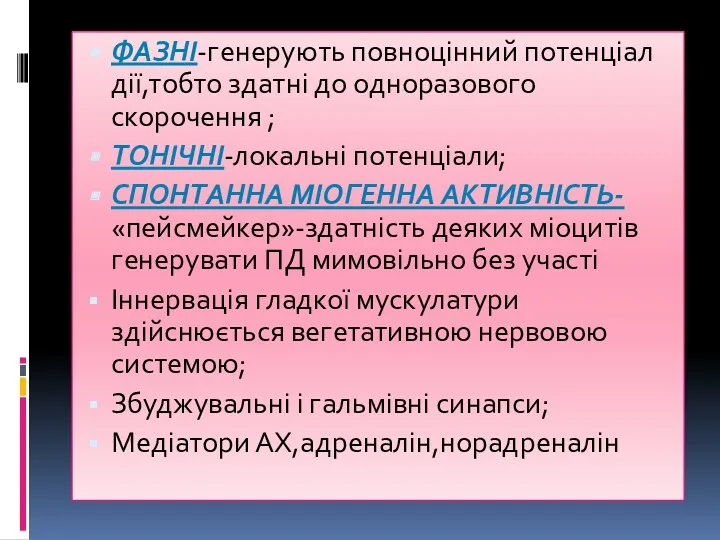 ФАЗНІ-генерують повноцінний потенціал дії,тобто здатні до одноразового скорочення ;

ТОНІЧНІ-локальні потенціали;

СПОНТАННА МІОГЕННА АКТИВНІСТЬ- «пейсмейкер»-здатність деяких міоцитів генерувати ПД мимовільно без участі

Іннервація гладкої мускулатури здійснюється вегетативною нервовою системою;

Збуджувальні і гальмівні синапси;

Медіатори АХ,адреналін,норадреналін